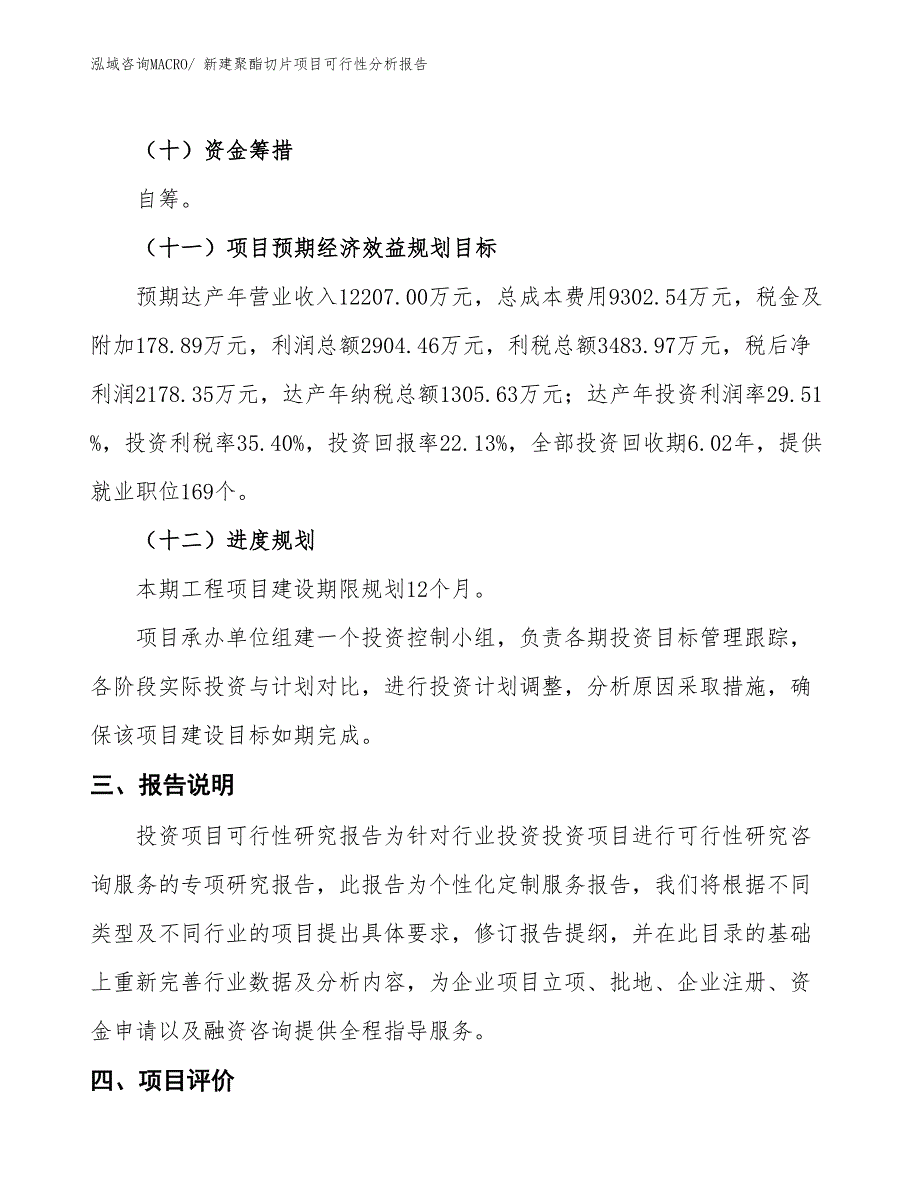 泓域咨询MACRO/ 新建聚酯切片项目可行性分析报告

（十）资金筹措

自筹。

（十一）项目预期经济效益规划目标

预期达产年营业收入12207.00万元，总成本费用9302.54万元，税金及附加178.89万元，利润总额2904.46万元，利税总额3483.97万元，税后净利润2178.35万元，达产年纳税总额1305.63万元；达产年投资利润率29.51%，投资利税率35.40%，投资回报率22.13%，全部投资回收期6.02年，提供就业职位169个。

（十二）进度规划

本期工程项目建设期限规划12个月。

项目承办单位组建一个投资控制小组，负责各期投资目标管理跟踪，各阶段实际投资与计划对比，进行投资计划调整，分析原因采取措施，确保该项目建设目标如期完成。

三、报告说明

投资项目可行性研究报告为针对行业投资投资项目进行可行性研究咨询服务的专项研究报告，此报告为个性化定制服务报告，我们将根据不同类型及不同行业的项目提出具体要求，修订报告提纲，并在此目录的基础上重新完善行业数据及分析内容，为企业项目立项、批地、企业注册、资金申请以及融资咨询提供全程指导服务。

四、项目评价